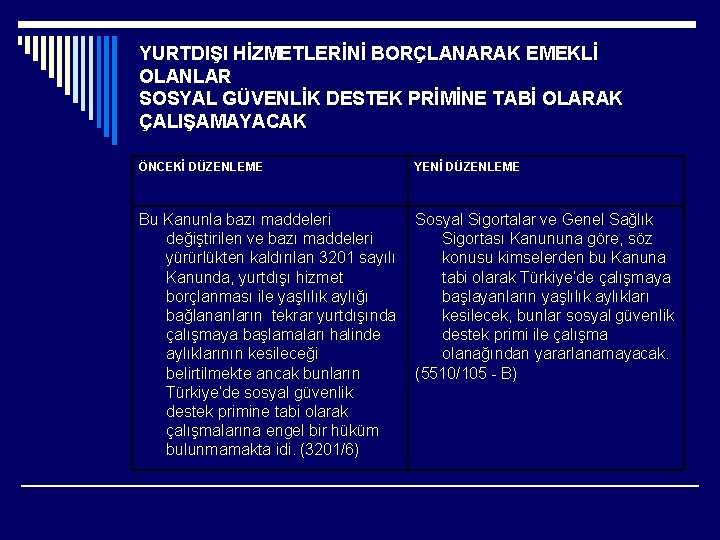 YURTDIŞI HİZMETLERİNİ BORÇLANARAK EMEKLİ OLANLAR
SOSYAL GÜVENLİK DESTEK PRİMİNE TABİ OLARAK ÇALIŞAMAYACAK

| ÖNCEKİ DÜZENLEME | YENİ DÜZENLEME |
|---|---|
| Bu Kanunla bazı maddeleri değiştirilen ve bazı maddeleri yürürlükten kaldırılan 3201 sayılı Kanunda, yurtdışı hizmet borçlanması ile yaşlılık aylığı bağlananların tekrar yurtdışında çalışmaya başlamaları halinde aylıklarının kesileceği belirtilmekte ancak bunların Türkiye'de sosyal güvenlik destek primine tabi olarak çalışmalarına engel bir hüküm bulunmamakta idi. (3201/6) | Sosyal Sigortalar ve Genel Sağlık Sigortası Kanununa göre, söz konusu kimselerden bu Kanuna tabi olarak Türkiye'de çalışmaya başlayanların yaşlılık aylıkları kesilecek, bunlar sosyal güvenlik destek primi ile çalışma olanağından yararlanamayacak. (5510/105 - B) |